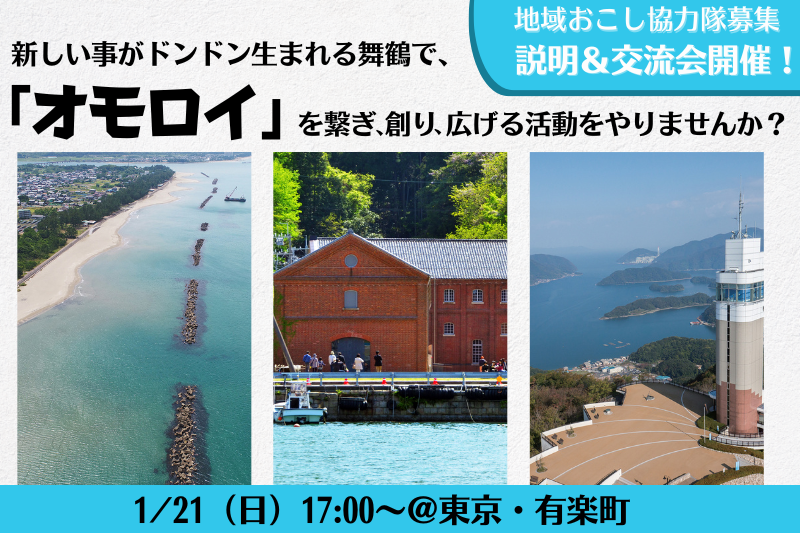 地域おこし協力隊募集
説明＆交流会開催！

新しい事がドンドン生まれる舞鶴で、
「オモロイ」を繋ぎ、創り、広げる活動をやりませんか？

1/21（日）17:00～@東京・有楽町